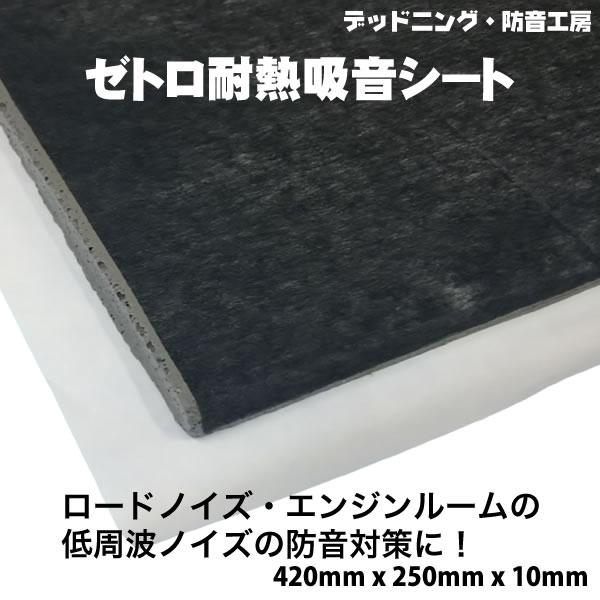 デッドニング・防音工房

ゼトロ耐熱吸音シート

ロードノイズ・エンジンルームの
低周波ノイズの防音対策に！
420mm x 250mm x 10mm